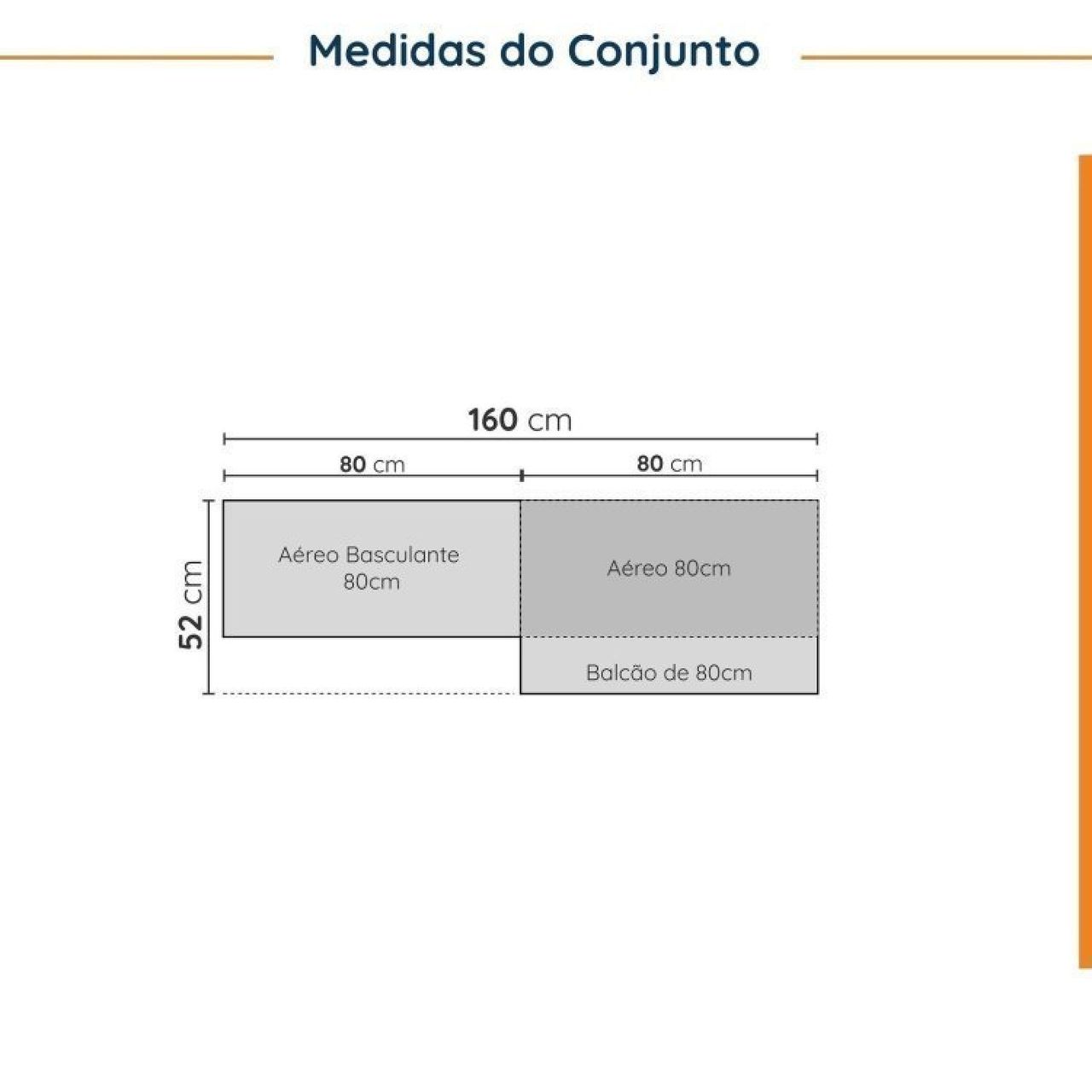 Medidas do Conjunto

160 cm

80 cm

80 cm

52 cm

Aéreo Basculante 80cm

Aéreo 80cm

Balcão de 80cm